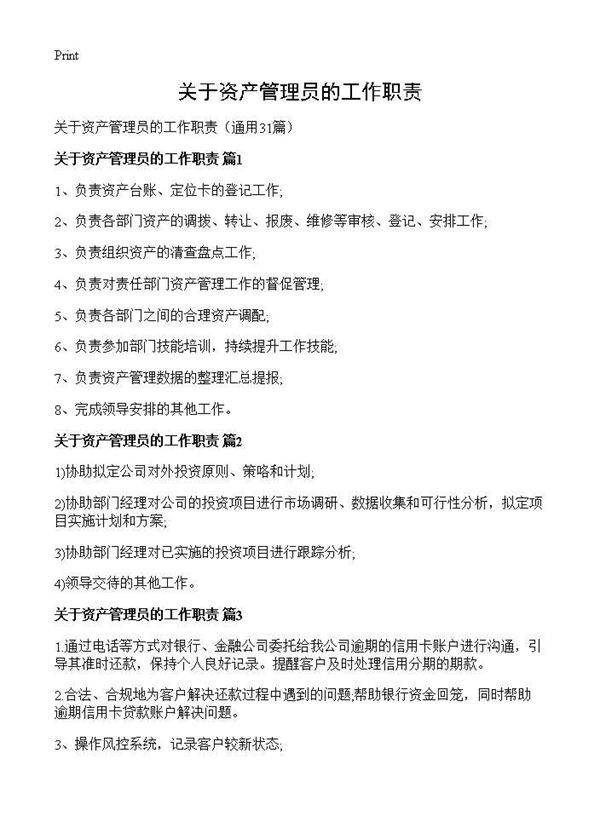 Print

关于资产管理员的工作职责

关于资产管理员的工作职责（通用31篇）

关于资产管理员的工作职责 篇1

1、负责资产台账、定位卡的登记工作;

2、负责各部门资产的调拨、转让、报废、维修等审核、登记、安排工作;

3、负责组织资产的清查盘点工作;

4、负责对责任部门资产管理工作的督促管理;

5、负责各部门之间的合理资产调配;

6、负责参加部门技能培训，持续提升工作技能;

7、负责资产管理数据的整理汇总提报;

8、完成领导安排的其他工作。

关于资产管理员的工作职责 篇2

1)协助拟定公司对外投资原则、策略和计划;

2)协助部门经理对公司的投资项目进行市场调研、数据收集和可行性分析，拟定项目实施计划和方案;

3)协助部门经理对已实施的投资项目进行跟踪分析;

4)领导交待的其他工作。

关于资产管理员的工作职责 篇3

1.通过电话等方式对银行、金融公司委托给我公司逾期的信用卡账户进行沟通，引导其准时还款，保持个人良好记录。提醒客户及时处理信用分期的期款。

2.合法、合规地为客户解决还款过程中遇到的问题,帮助银行资金回笼，同时帮助逾期信用卡贷款账户解决问题。

3、操作风控系统，记录客户较新状态;